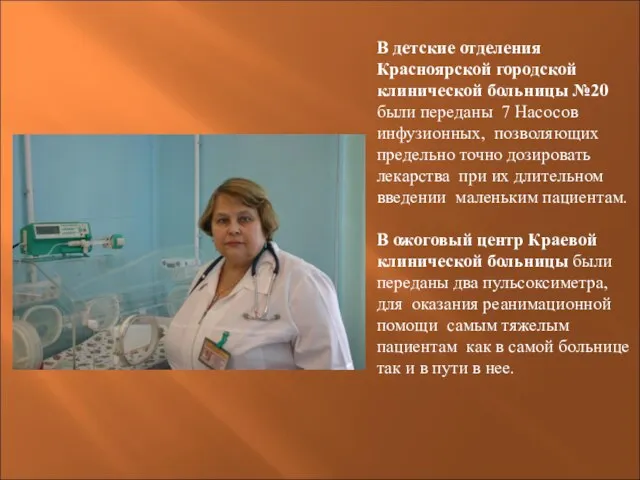 В детские отделения Красноярской городской клинической больницы №20 были переданы 7 Насосов инфузионных, позволяющих предельно точно дозировать лекарства при их длительном введении маленьким пациентам.

В ожоговый центр Краевой клинической больницы были переданы два пульсоксиметра, для оказания реанимационной помощи самым тяжелым пациентам как в самой больнице так и в пути в нее.